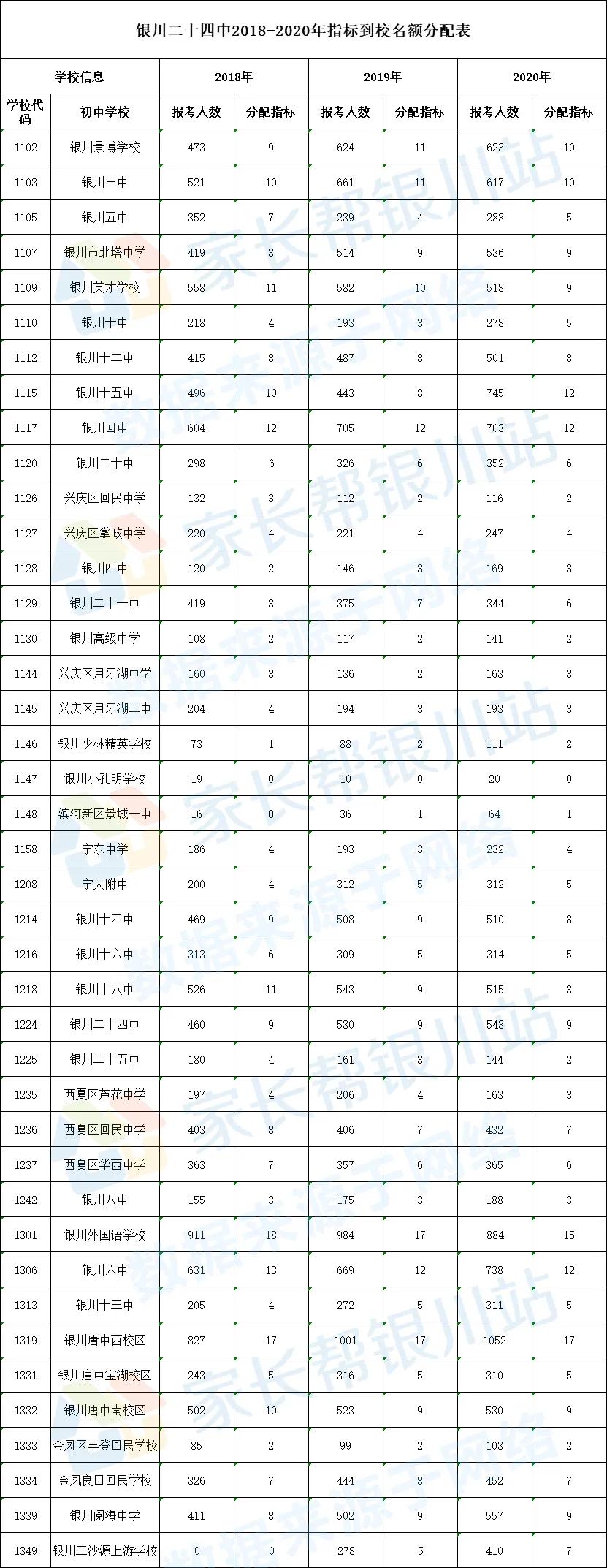 银川二十四中2018-2020年指标到校名额分配表

| 学校信息 | | 2018年 | | 2019年 | | 2020年 | |
|---|---|---|---|---|---|---|---|
| 学校代码 | 初中学校 | 报考人数 | 分配指标 | 报考人数 | 分配指标 | 报考人数 | 分配指标 |
| 1102 | 银川景博学校 | 473 | 9 | 624 | 11 | 623 | 10 |
| 1103 | 银川三中 | 521 | 10 | 661 | 11 | 617 | 10 |
| 1105 | 银川五中 | 352 | 7 | 239 | 4 | 288 | 5 |
| 1107 | 银川市北塔中学 | 419 | 8 | 514 | 9 | 536 | 9 |
| 1109 | 银川英才学校 | 558 | 11 | 582 | 10 | 518 | 9 |
| 1110 | 银川十中 | 218 | 4 | 193 | 3 | 278 | 5 |
| 1112 | 银川十二中 | 415 | 8 | 487 | 8 | 501 | 8 |
| 1115 | 银川十五中 | 496 | 10 | 443 | 8 | 745 | 12 |
| 1117 | 银川回中 | 604 | 12 | 705 | 12 | 703 | 12 |
| 1120 | 银川二十中 | 298 | 6 | 326 | 6 | 352 | 6 |
| 1126 | 兴庆区回民中学 | 132 | 3 | 112 | 2 | 116 | 2 |
| 1127 | 兴庆区掌政中学 | 220 | 4 | 221 | 4 | 247 | 4 |
| 1128 | 银川四中 | 120 | 2 | 146 | 3 | 169 | 3 |
| 1129 | 银川二十一中 | 419 | 8 | 375 | 7 | 344 | 6 |
| 1130 | 银川高级中学 | 108 | 2 | 117 | 2 | 141 | 2 |
| 1144 | 兴庆区月牙湖中学 | 160 | 3 | 136 | 2 | 163 | 3 |
| 1145 | 兴庆区月牙湖二中 | 204 | 4 | 194 | 3 | 193 | 3 |
| 1146 | 银川少林精英学校 | 73 | 1 | 88 | 2 | 111 | 2 |
| 1147 | 银川小孔明学校 | 19 | 0 | 10 | 0 | 20 | 0 |
| 1148 | 滨河新区景城一中 | 16 | 0 | 36 | 1 | 64 | 1 |
| 1158 | 宁东中学 | 186 | 4 | 193 | 3 | 232 | 4 |
| 1208 | 宁大附中 | 200 | 4 | 312 | 5 | 312 | 5 |
| 1214 | 银川十四中 | 469 | 9 | 508 | 9 | 510 | 8 |
| 1216 | 银川十六中 | 313 | 6 | 309 | 5 | 314 | 5 |
| 1218 | 银川十八中 | 526 | 11 | 543 | 9 | 515 | 8 |
| 1224 | 银川二十四中 | 460 | 9 | 530 | 9 | 548 | 9 |
| 1225 | 银川二十五中 | 180 | 4 | 161 | 3 | 144 | 2 |
| 1235 | 西夏区芦花中学 | 197 | 4 | 206 | 4 | 163 | 3 |
| 1236 | 西夏区回民中学 | 403 | 8 | 406 | 7 | 432 | 7 |
| 1237 | 西夏区华西中学 | 363 | 7 | 357 | 6 | 365 | 6 |
| 1242 | 银川八中 | 155 | 3 | 175 | 3 | 188 | 3 |
| 1301 | 银川外国语学校 | 911 | 18 | 984 | 17 | 884 | 15 |
| 1306 | 银川六中 | 631 | 13 | 669 | 12 | 738 | 12 |
| 1313 | 银川十三中 | 205 | 4 | 272 | 5 | 311 | 5 |
| 1319 | 银川唐中西校区 | 827 | 17 | 1001 | 17 | 1052 | 17 |
| 1331 | 银川唐中宝湖校区 | 243 | 5 | 316 | 5 | 310 | 5 |
| 1332 | 银川唐中南校区 | 502 | 10 | 523 | 9 | 530 | 9 |
| 1333 | 金凤区丰登回民学校 | 85 | 2 | 99 | 2 | 103 | 2 |
| 1334 | 金凤良田回民学校 | 326 | 7 | 444 | 8 | 452 | 7 |
| 1339 | 银川阅海中学 | 411 | 8 | 502 | 9 | 557 | 9 |
| 1349 | 银川三沙源上游学校 | 0 | 0 | 278 | 5 | 410 | 7 |

家长帮银川站 数据来源于网络